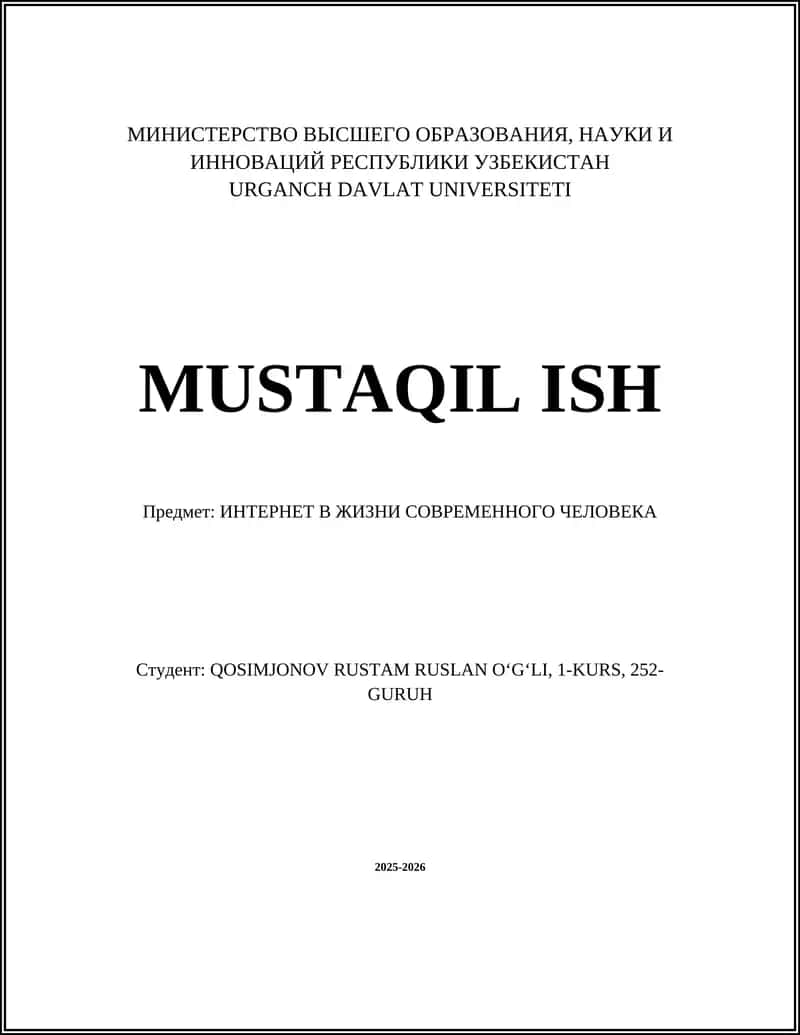 МИНИСТЕРСТВО ВЫСШЕГО ОБРАЗОВАНИЯ, НАУКИ И ИННОВАЦИЙ РЕСПУБЛИКИ УЗБЕКИСТАН
URGANCH DAVLAT UNIVERSITETI

MUSTAQIL ISH

Предмет: ИНТЕРНЕТ В ЖИЗНИ СОВРЕМЕННОГО ЧЕЛОВЕКА

Студент: QOSIMJONOV RUSTAM RUSLAN O‘G‘LI, 1-KURS, 252-GURUH

2025-2026